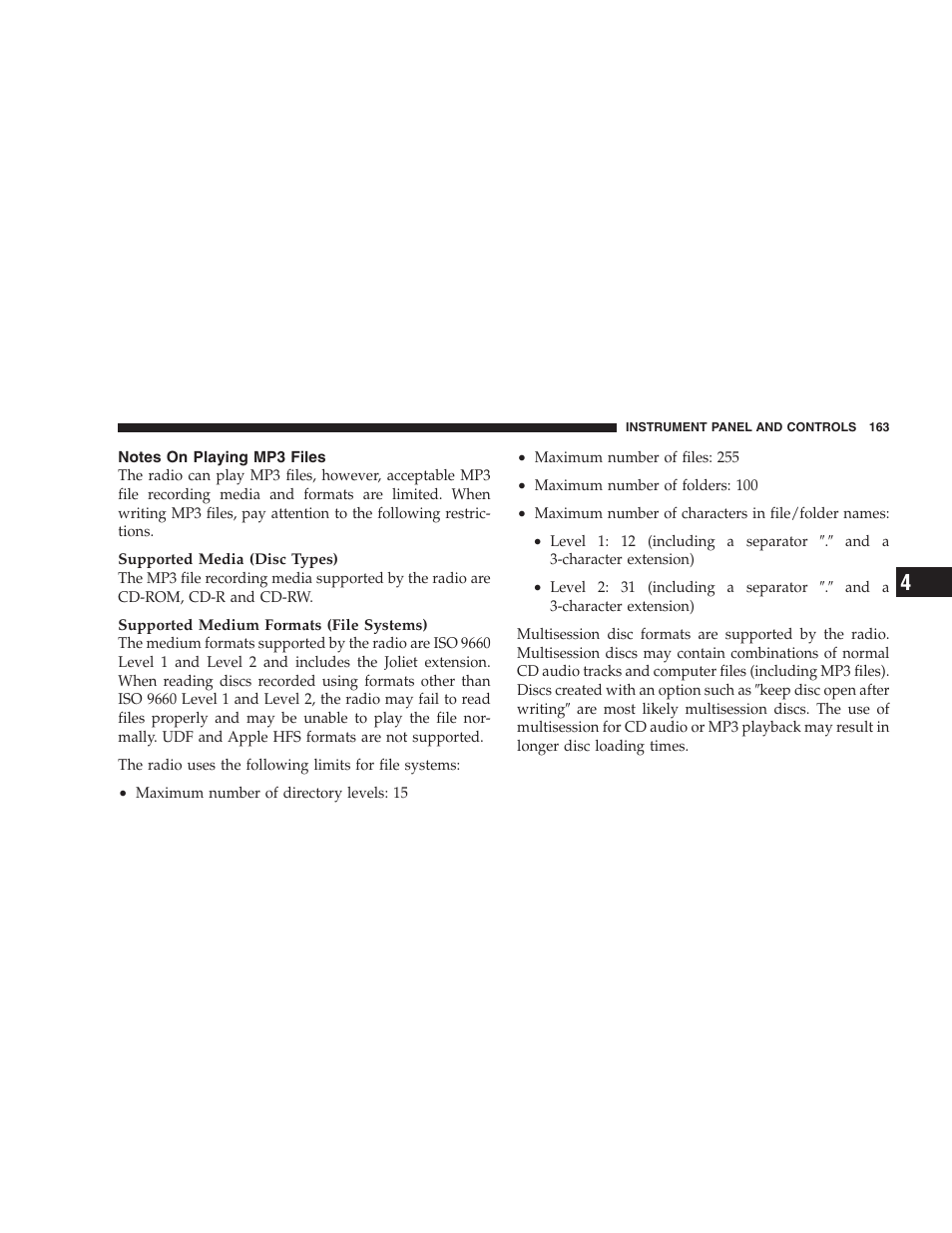 INSTRUMENT PANEL AND CONTROLS 163

Notes On Playing MP3 Files
The radio can play MP3 files, however, acceptable MP3 file recording media and formats are limited. When writing MP3 files, pay attention to the following restrictions.

Supported Media (Disc Types)
The MP3 file recording media supported by the radio are CD-ROM, CD-R and CD-RW.

Supported Medium Formats (File Systems)
The medium formats supported by the radio are ISO 9660 Level 1 and Level 2 and includes the Joliet extension. When reading discs recorded using formats other than ISO 9660 Level 1 and Level 2, the radio may fail to read files properly and may be unable to play the file normally. UDF and Apple HFS formats are not supported.

The radio uses the following limits for file systems:

• Maximum number of directory levels: 15

• Maximum number of files: 255

• Maximum number of folders: 100

• Maximum number of characters in file/folder names:

• Level 1: 12 (including a separator ″.″ and a 3-character extension)

• Level 2: 31 (including a separator ″.″ and a 3-character extension)

Multisession disc formats are supported by the radio. Multisession discs may contain combinations of normal CD audio tracks and computer files (including MP3 files). Discs created with an option such as ″keep disc open after writing″ are most likely multisession discs. The use of multisession for CD audio or MP3 playback may result in longer disc loading times.

4